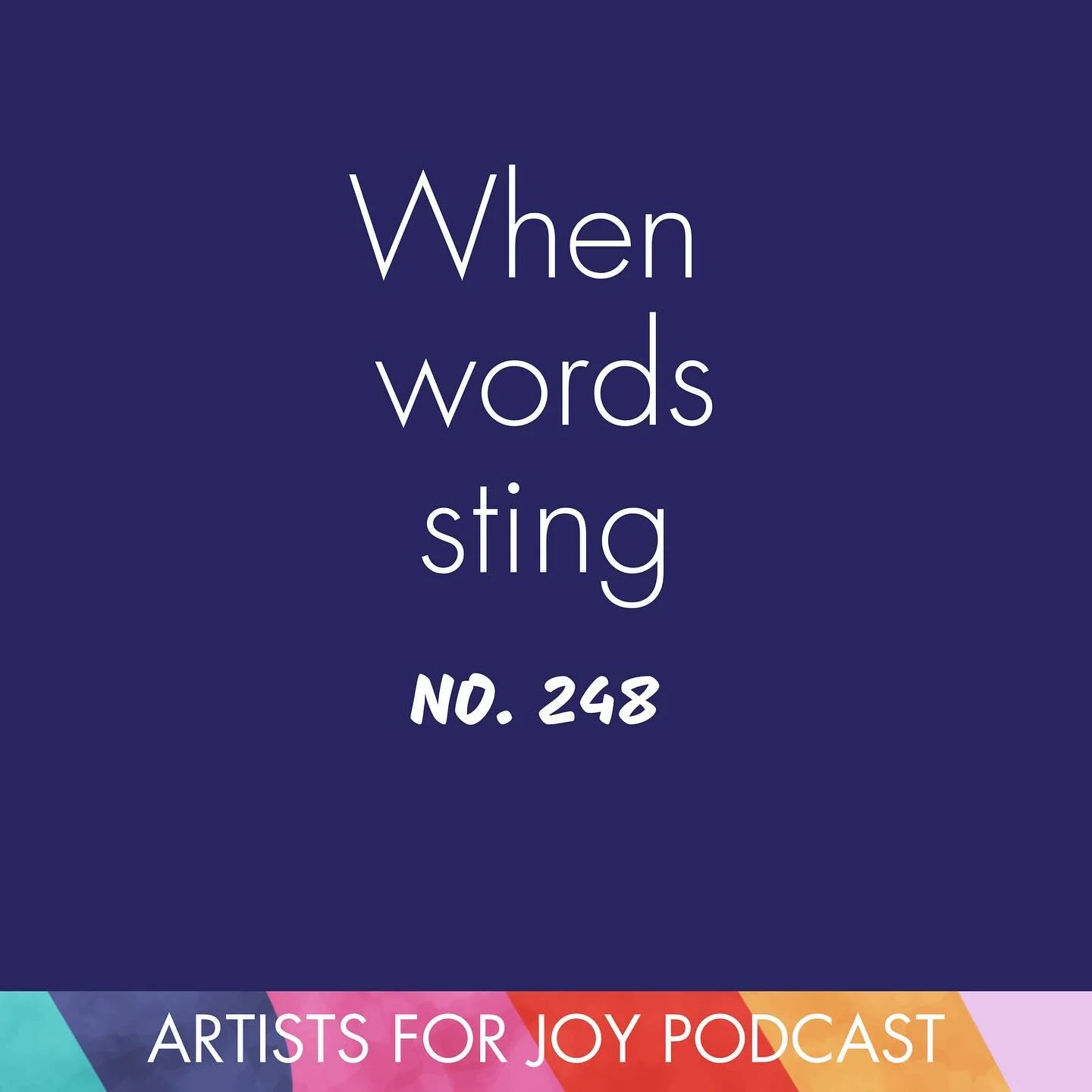 When words sting

NO. 248

ARTISTS FOR JOY PODCAST